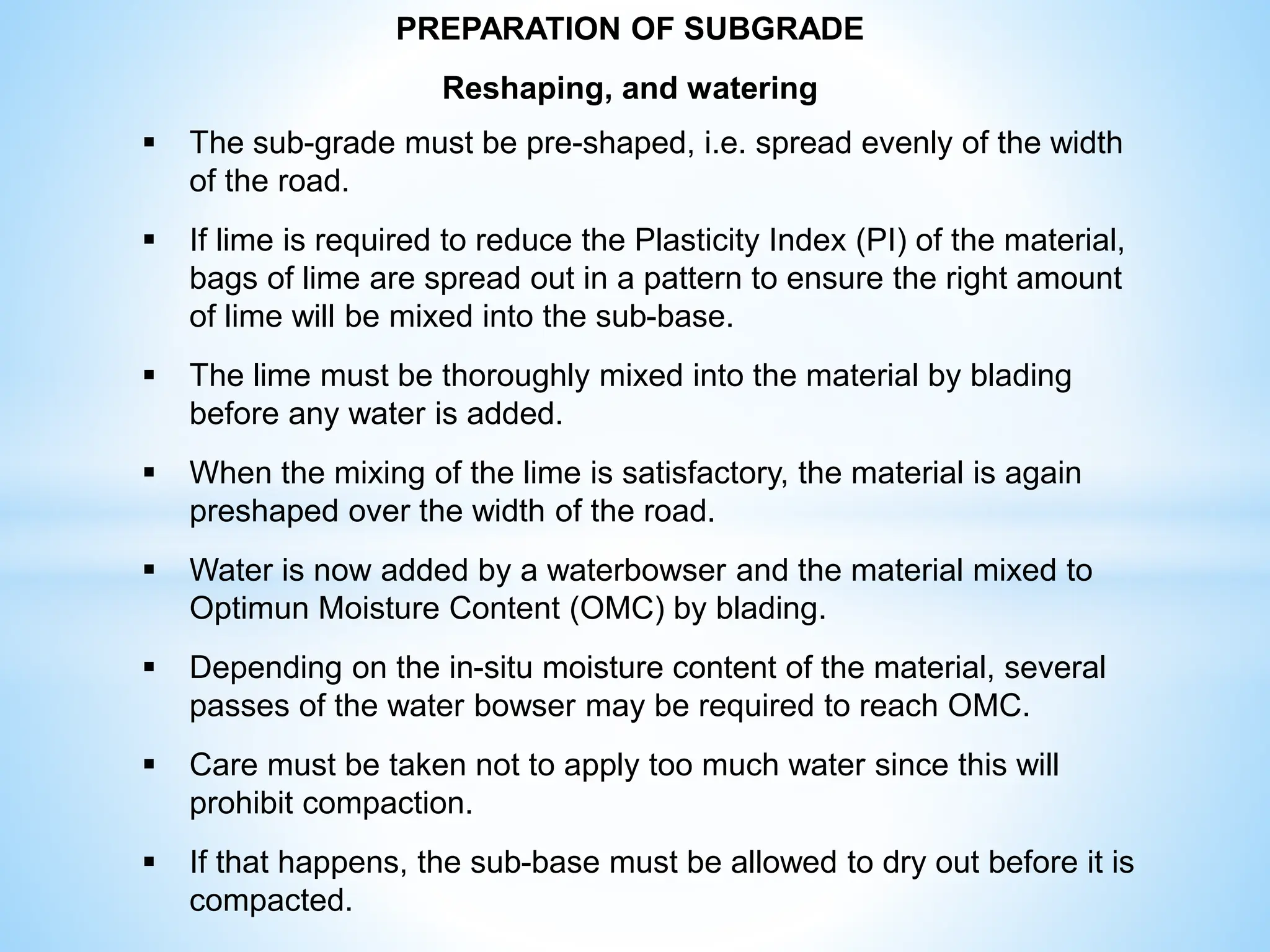 PREPARATION OF SUBGRADE

Reshaping, and watering

▪ The sub-grade must be pre-shaped, i.e. spread evenly of the width of the road.

▪ If lime is required to reduce the Plasticity Index (PI) of the material, bags of lime are spread out in a pattern to ensure the right amount of lime will be mixed into the sub-base.

▪ The lime must be thoroughly mixed into the material by blading before any water is added.

▪ When the mixing of the lime is satisfactory, the material is again preshaped over the width of the road.

▪ Water is now added by a waterbowser and the material mixed to Optimun Moisture Content (OMC) by blading.

▪ Depending on the in-situ moisture content of the material, several passes of the water bowser may be required to reach OMC.

▪ Care must be taken not to apply too much water since this will prohibit compaction.

▪ If that happens, the sub-base must be allowed to dry out before it is compacted.